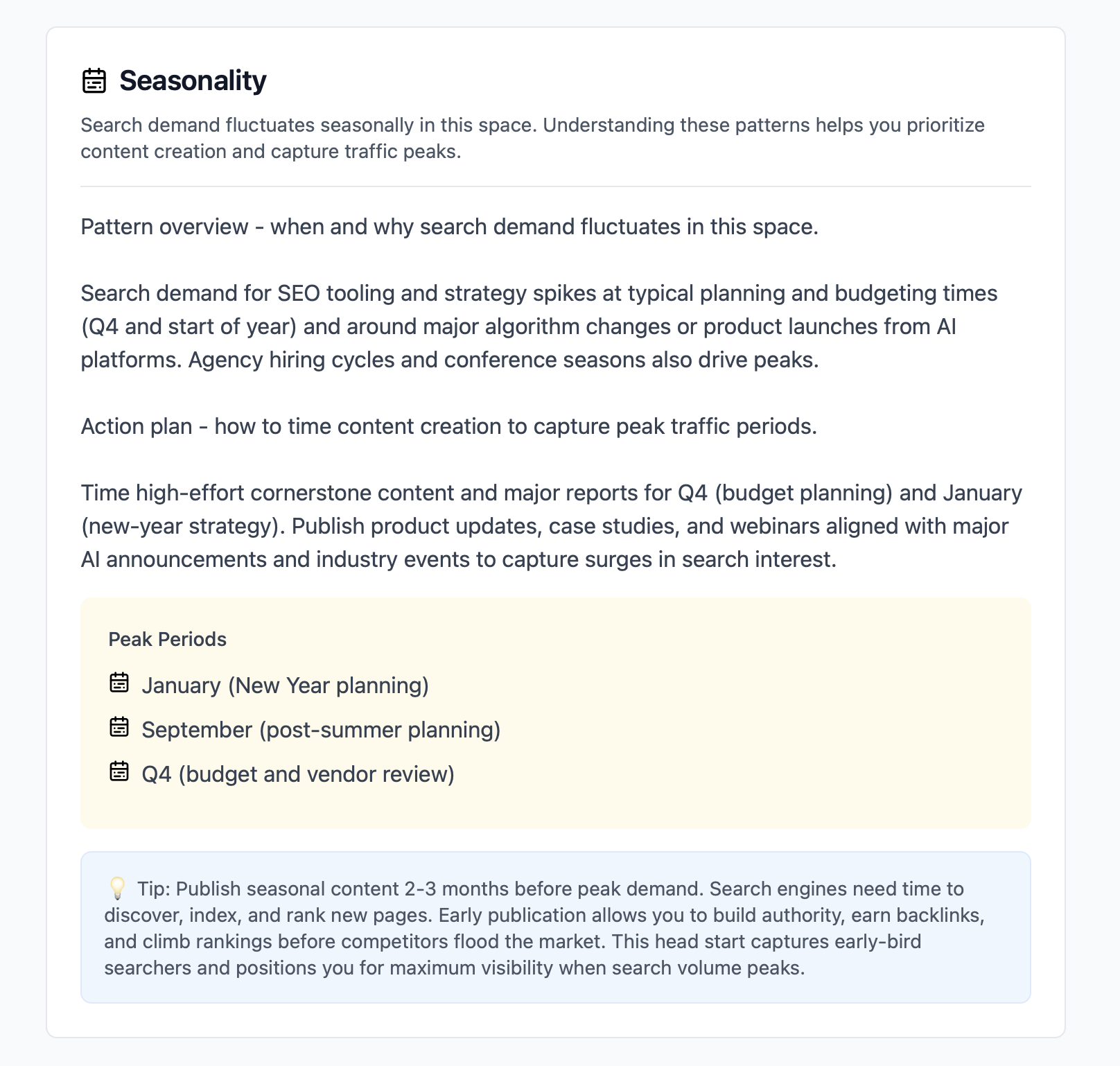 Seasonality

Search demand fluctuates seasonally in this space. Understanding these patterns helps you prioritize content creation and capture traffic peaks.

Pattern overview - when and why search demand fluctuates in this space.

Search demand for SEO tooling and strategy spikes at typical planning and budgeting times (Q4 and start of year) and around major algorithm changes or product launches from AI platforms. Agency hiring cycles and conference seasons also drive peaks.

Action plan - how to time content creation to capture peak traffic periods.

Time high-effort cornerstone content and major reports for Q4 (budget planning) and January (new-year strategy). Publish product updates, case studies, and webinars aligned with major AI announcements and industry events to capture surges in search interest.

Peak Periods

January (New Year planning)

September (post-summer planning)

Q4 (budget and vendor review)

💡 Tip: Publish seasonal content 2-3 months before peak demand. Search engines need time to discover, index, and rank new pages. Early publication allows you to build authority, earn backlinks, and climb rankings before competitors flood the market. This head start captures early-bird searchers and positions you for maximum visibility when search volume peaks.